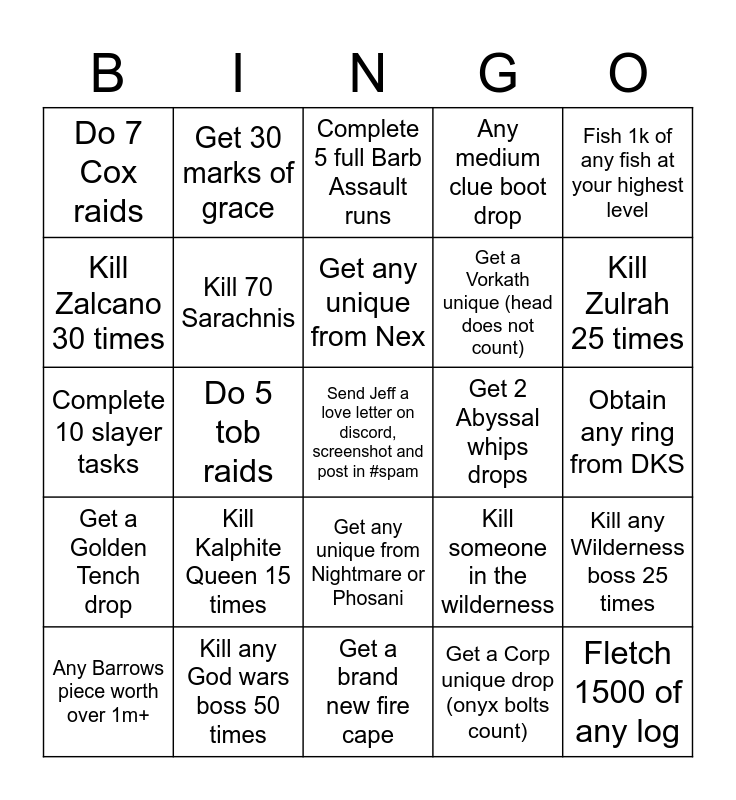 | B | I | N | G | O |
|---|---|---|---|---|
| Do 7 Cox raids | Get 30 marks of grace | Complete 5 full Barb Assault runs | Any medium clue boot drop | Fish 1k of any fish at your highest level |
| Kill Zalcano 30 times | Kill 70 Sarachnis | Get any unique from Nex | Get a Vorkath unique (head does not count) | Kill Zulrah 25 times |
| Complete 10 slayer tasks | Do 5 tob raids | Send Jeff a love letter on discord, screenshot and post in #spam | Get 2 Abyssal whips drops | Obtain any ring from DKS |
| Get a Golden Tench drop | Kill Kalphite Queen 15 times | Get any unique from Nightmare or Phosani | Kill someone in the wilderness | Kill any Wilderness boss 25 times |
| Any Barrows piece worth over 1m+ | Kill any God wars boss 50 times | Get a brand new fire cape | Get a Corp unique drop (onyx bolts count) | Fletch 1500 of any log |